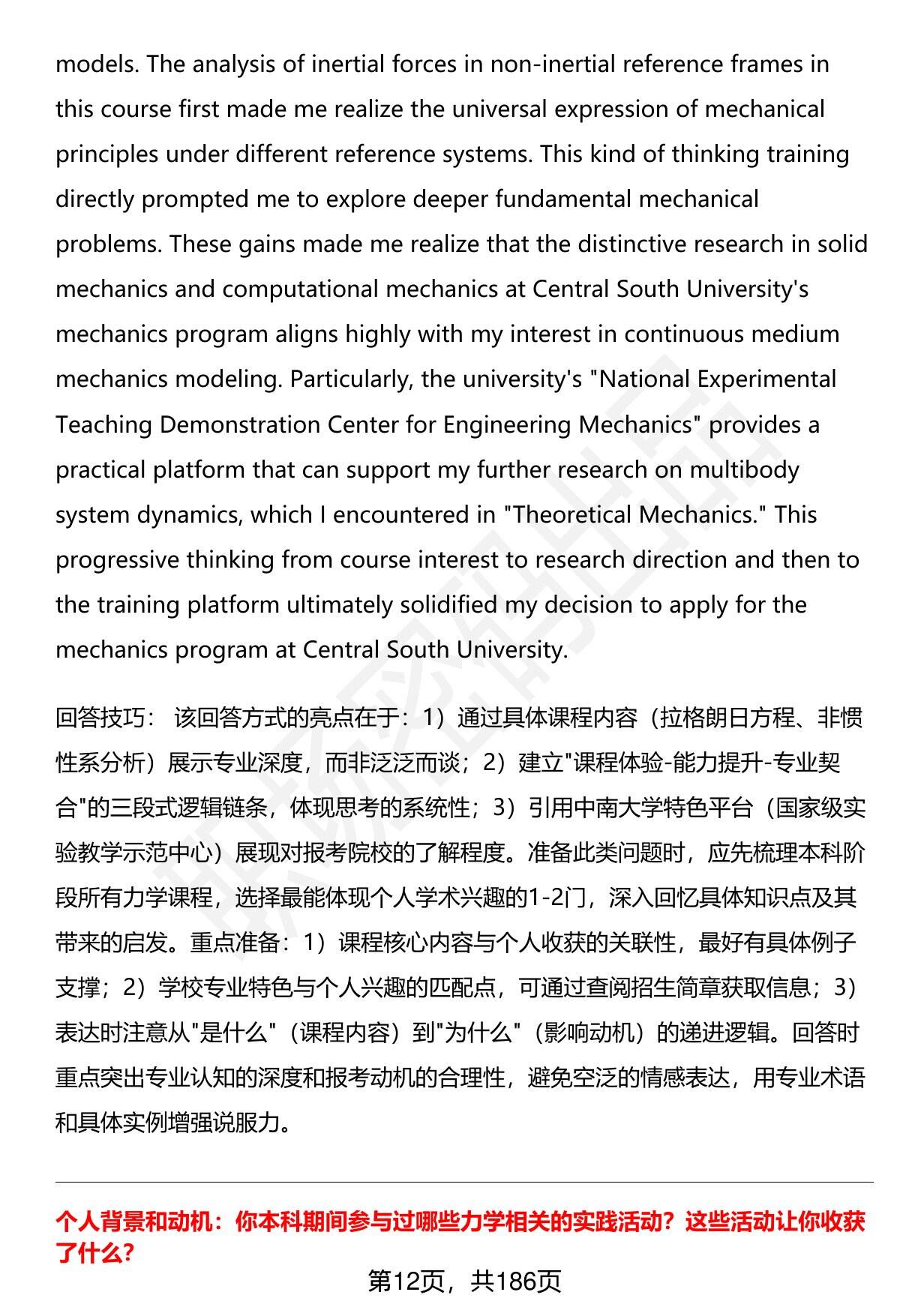 models. The analysis of inertial forces in non-inertial reference frames in this course first made me realize the universal expression of mechanical principles under different reference systems. This kind of thinking training directly prompted me to explore deeper fundamental mechanical problems. These gains made me realize that the distinctive research in solid mechanics and computational mechanics at Central South University's mechanics program aligns highly with my interest in continuous medium mechanics modeling. Particularly, the university's "National Experimental Teaching Demonstration Center for Engineering Mechanics" provides a practical platform that can support my further research on multibody system dynamics, which I encountered in "Theoretical Mechanics." This progressive thinking from course interest to research direction and then to the training platform ultimately solidified my decision to apply for the mechanics program at Central South University.

回答技巧： 该回答方式的亮点在于：1）通过具体课程内容（拉格朗日方程、非惯性系分析）展示专业深度，而非泛泛而谈；2）建立"课程体验-能力提升-专业契合"的三段式逻辑链条，体现思考的系统性；3）引用中南大学特色平台（国家级实验教学示范中心）展现对报考院校的了解程度。准备此类问题时，应先梳理本科阶段所有力学课程，选择最能体现个人学术兴趣的1-2门，深入回忆具体知识点及其带来的启发。重点准备：1）课程核心内容与个人收获的关联性，最好有具体例子支撑；2）学校专业特色与个人兴趣的匹配点，可通过查阅招生简章获取信息；3）表达时注意从"是什么"（课程内容）到"为什么"（影响动机）的递进逻辑。回答时重点突出专业认知的深度和报考动机的合理性，避免空泛的情感表达，用专业术语和具体实例增强说服力。

个人背景和动机：你本科期间参与过哪些力学相关的实践活动？这些活动让你收获了什么？

第12页，共186页